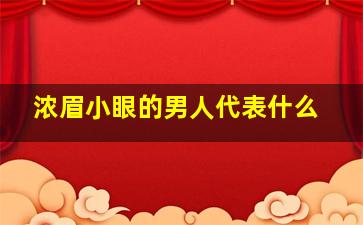 浓眉小眼的男人代表什么